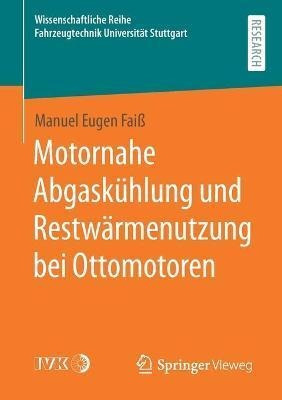 Wissenschaftliche Reihe
Fahrzeugtechnik Universität Stuttgart

RESEARCH

Manuel Eugen Faiß

Motornahe Abgaskühlung und Restwärmenutzung bei Ottomotoren

IVK

Springer Vieweg